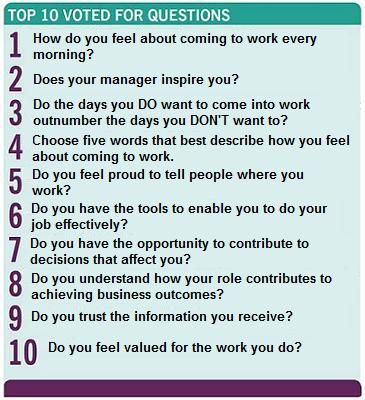 TOP 10 VOTED FOR QUESTIONS

1 How do you feel about coming to work every morning?

2 Does your manager inspire you?

3 Do the days you DO want to come into work outnumber the days you DON'T want to?

4 Choose five words that best describe how you feel about coming to work.

5 Do you feel proud to tell people where you work?

6 Do you have the tools to enable you to do your job effectively?

7 Do you have the opportunity to contribute to decisions that affect you?

8 Do you understand how your role contributes to achieving business outcomes?

9 Do you trust the information you receive?

10 Do you feel valued for the work you do?